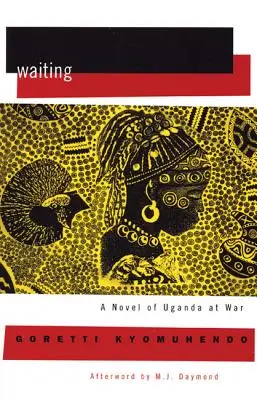 waiting

A Novel of Uganda at War

GORETTI KYOMUHENDO

Afterword by M.J. Daymond